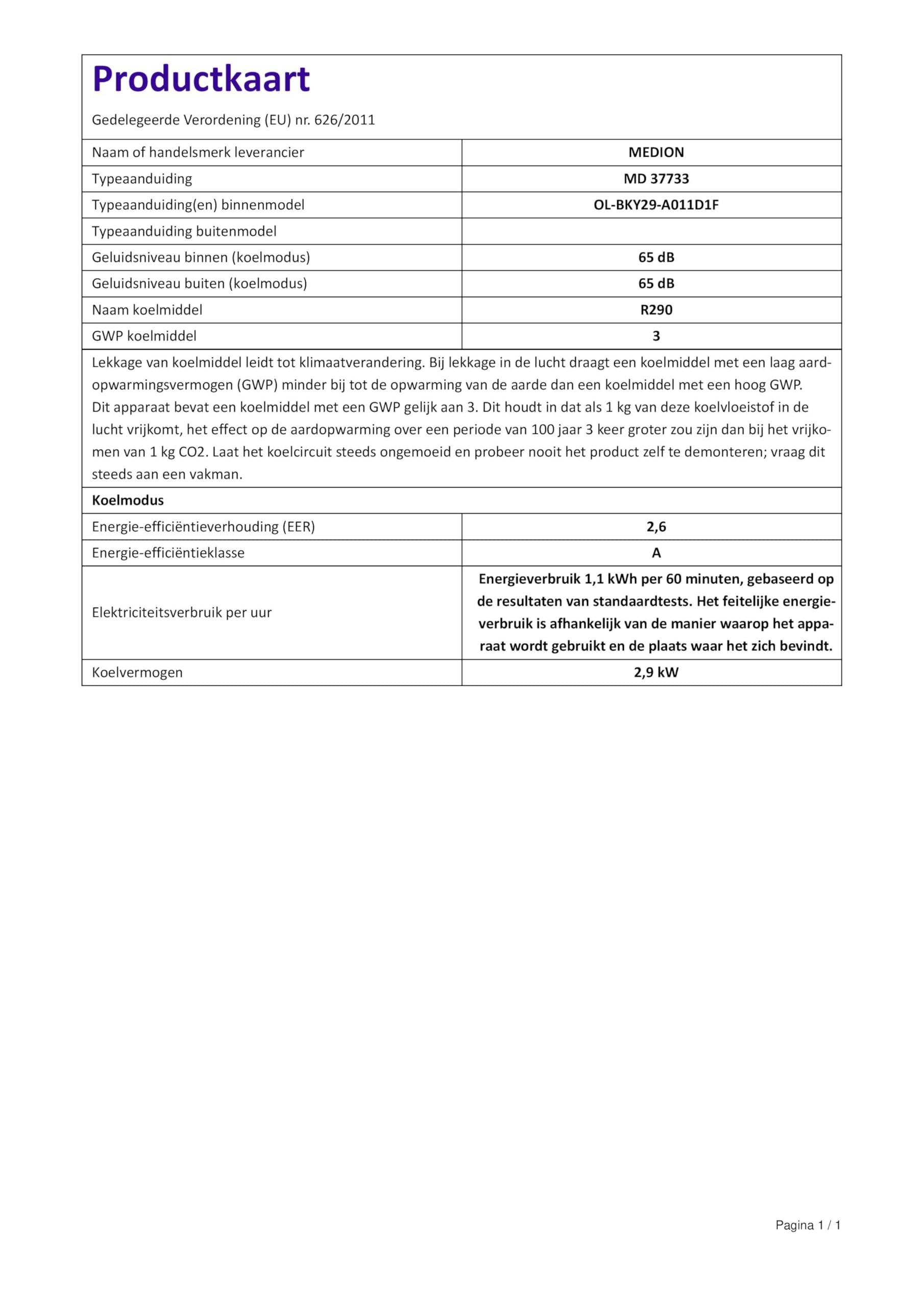 Productkaart

Gedelegeerde Verordening (EU) nr. 626/2011

| Naam of handelsmerk leverancier | MEDION |
|---|---|
| Typeaanduiding | MD 37733 |
| Typeaanduiding(en) binnenmodel | OL-BKY29-A011D1F |
| Typeaanduiding buitenmodel | |
| Geluidsniveau binnen (koelmodus) | 65 dB |
| Geluidsniveau buiten (koelmodus) | 65 dB |
| Naam koelmiddel | R290 |
| GWP koelmiddel | 3 |

Lekkage van koelmiddel leidt tot klimaatverandering. Bij lekkage in de lucht draagt een koelmiddel met een laag aardopwarmingsvermogen (GWP) minder bij tot de opwarming van de aarde dan een koelmiddel met een hoog GWP. Dit apparaat bevat een koelmiddel met een GWP gelijk aan 3. Dit houdt in dat als 1 kg van deze koelvloeistof in de lucht vrijkomt, het effect op de aardopwarming over een periode van 100 jaar 3 keer groter zou zijn dan bij het vrijkomen van 1 kg CO2. Laat het koelcircuit steeds ongemoeid en probeer nooit het product zelf te demonteren; vraag dit steeds aan een vakman.

Koelmodus

| Energie-efficiëntieverhouding (EER) | 2,6 |
|---|---|
| Energie-efficiëntieklasse | A |
| Elektriciteitsverbruik per uur | Energieverbruik 1,1 kWh per 60 minuten, gebaseerd op de resultaten van standaardtests. Het feitelijke energieverbruik is afhankelijk van de manier waarop het apparaat wordt gebruikt en de plaats waar het zich bevindt. |
| Koelvermogen | 2,9 kW |

Pagina 1 / 1